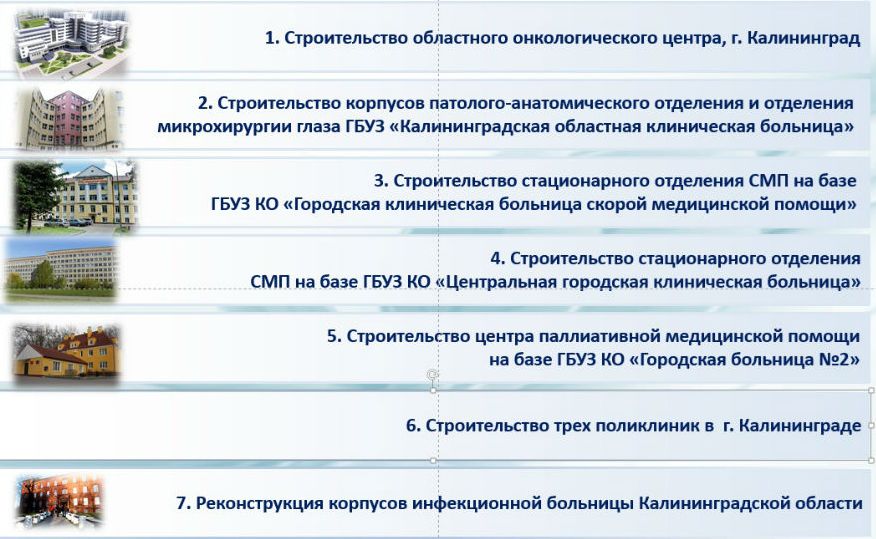 1. Строительство областного онкологического центра, г. Калининград

2. Строительство корпусов патолого-анатомического отделения и отделения микрохирургии глаза ГБУЗ «Калининградская областная клиническая больница»

3. Строительство стационарного отделения СМП на базе ГБУЗ КО «Городская клиническая больница скорой медицинской помощи»

4. Строительство стационарного отделения СМП на базе ГБУЗ КО «Центральная городская клиническая больница»

5. Строительство центра паллиативной медицинской помощи на базе ГБУЗ КО «Городская больница №2»

6. Строительство трех поликлиник в г. Калининграде

7. Реконструкция корпусов инфекционной больницы Калининградской области